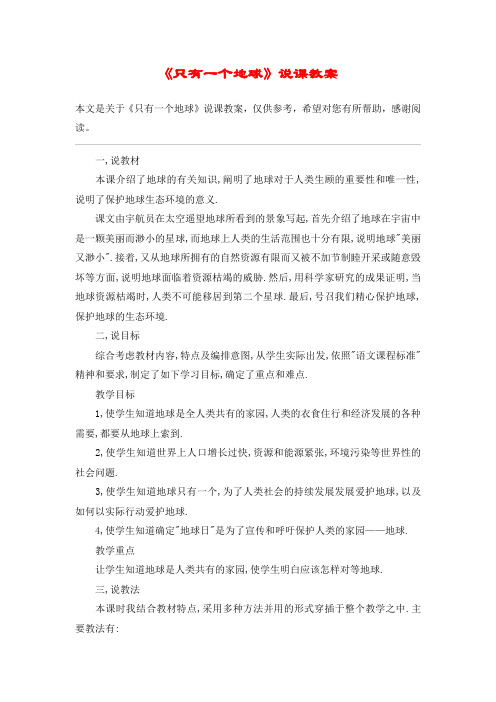 《只有一个地球》说课教案

本文是关于《只有一个地球》说课教案，仅供参考，希望对您有所帮助，感谢阅读。

一,说教材

本课介绍了地球的有关知识,阐明了地球对于人类生顾的重要性和唯一性,说明了保护地球生态环境的意义.

课文由宇航员在太空遥望地球所看到的景象写起,首先介绍了地球在宇宙中是一颗美丽而渺小的星球,而地球上人类的生活范围也十分有限,说明地球"美丽又渺小".接着,又从地球所拥有的自然资源有限而又被不加节制睦开采或随意毁坏等方面,说明地球面临着资源枯竭的威胁.然后,用科学家研究的成果证明,当地球资源枯竭时,人类不可能移居到第二个星球.最后,号召我们精心保护地球,保护地球的生态环境.

二,说目标

综合考虑教材内容,特点及编排意图,从学生实际出发,依照"语文课程标准"精神和要求,制定了如下学习目标,确定了重点和难点.

教学目标

1,使学生知道地球是全人类共有的家园,人类的衣食住行和经济发展的各种需要,都要从地球上索到.

2,使学生知道世界上人口增长过快,资源和能源紧张,环境污染等世界性的社会问题.

3,使学生知道地球只有一个,为了人类社会的持续发展发展爱护地球,以及如何以实际行动爱护地球.

4,使学生知道确定"地球日"是为了宣传和呼吁保护人类的家园——地球.

教学重点

让学生知道地球是人类共有的家园,使学生明白应该怎样对等地球.

三,说教法

本课时我结合教材特点,采用多种方法并用的形式穿插于整个教学之中.主要教法有: